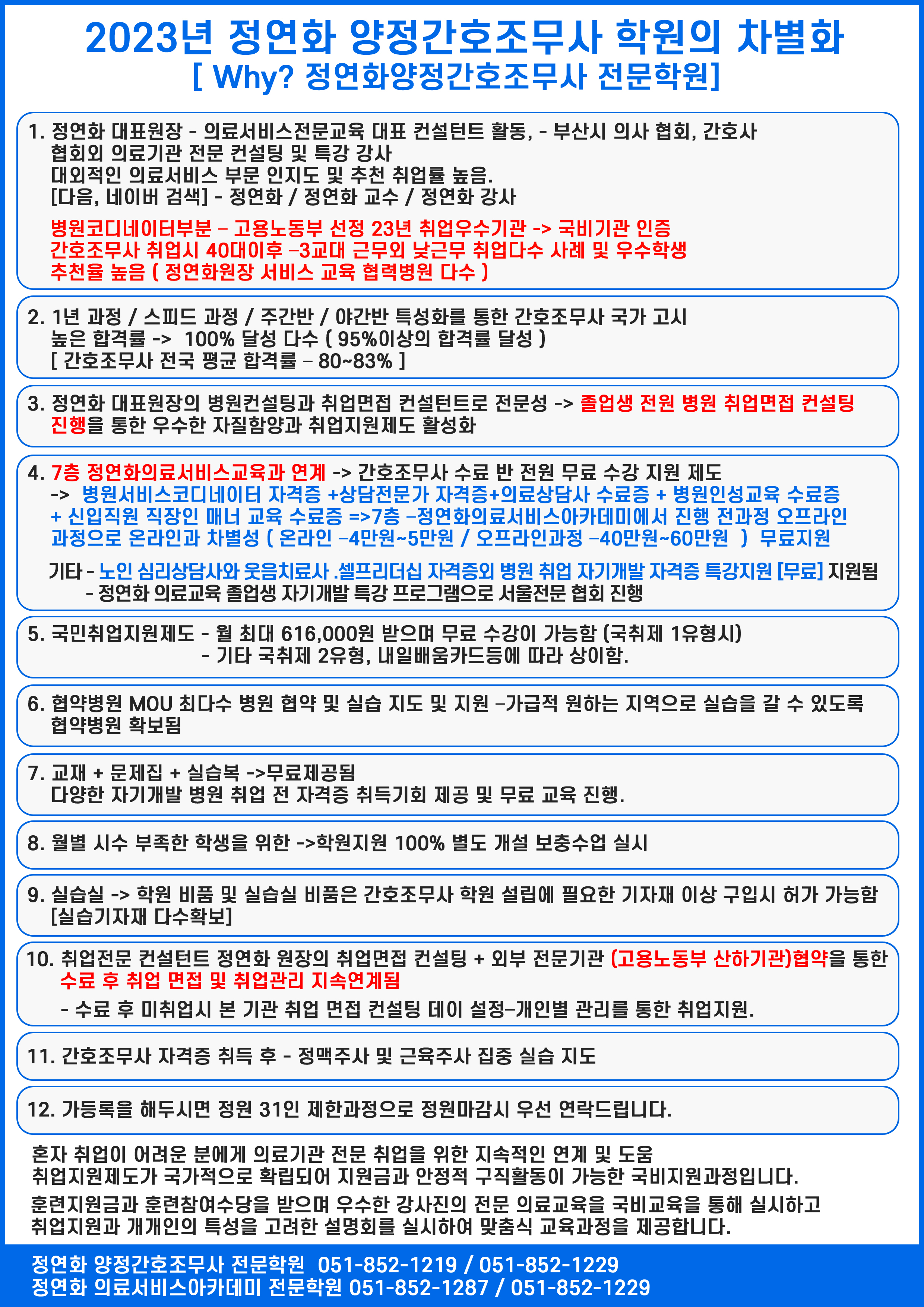 2023년 정연화 양정간호조무사 학원의 차별화
[ Why? 정연화양정간호조무사 전문학원]

1. 정연화 대표원장 - 의료서비스전문교육 대표 컨설턴트 활동, - 부산시 의사 협회, 간호사 협회외 의료기관 전문 컨설팅 및 특강 강사
대외적인 의료서비스 부문 인지도 및 추천 취업률 높음.
[다음, 네이버 검색] - 정연화 / 정연화 교수 / 정연화 강사

병원코디네이터부분 – 고용노동부 선정 23년 취업우수기관 -> 국비기관 인증
간호조무사 취업시 40대이후 –3교대 근무외 낮근무 취업다수 사례 및 우수학생 추천율 높음 ( 정연화원장 서비스 교육 협력병원 다수 )

2. 1년 과정 / 스피드 과정 / 주간반 / 야간반 특성화를 통한 간호조무사 국가 고시 높은 합격률 -> 100% 달성 다수 ( 95%이상의 합격률 달성 )
[ 간호조무사 전국 평균 합격률 – 80~83% ]

3. 정연화 대표원장의 병원컨설팅과 취업면접 컨설턴트로 전문성 -> 졸업생 전원 병원 취업면접 컨설팅 진행을 통한 우수한 자질함양과 취업지원제도 활성화

4. 7층 정연화의료서비스교육과 연계 -> 간호조무사 수료 반 전원 무료 수강 지원 제도
-> 병원서비스코디네이터 자격증 +상담전문가 자격증+의료상담사 수료증 + 병원인성교육 수료증 + 신입직원 직장인 매너 교육 수료증 =>7층 –정연화의료서비스아카데미에서 진행 전과정 오프라인 과정으로 온라인과 차별성 ( 온라인 –4만원~5만원 / 오프라인과정 –40만원~60만원 ) 무료지원

기타 - 노인 심리상담사와 웃음치료사 .셀프리더십 자격증외 병원 취업 자기개발 자격증 특강지원 [무료] 지원됨
- 정연화 의료교육 졸업생 자기개발 특강 프로그램으로 서울전문 협회 진행

5. 국민취업지원제도 - 월 최대 616,000원 받으며 무료 수강이 가능함 (국취제 1유형시)
- 기타 국취제 2유형, 내일배움카드등에 따라 상이함.

6. 협약병원 MOU 최다수 병원 협약 및 실습 지도 및 지원 –가급적 원하는 지역으로 실습을 갈 수 있도록 협약병원 확보됨

7. 교재 + 문제집 + 실습복 ->무료제공됨
다양한 자기개발 병원 취업 전 자격증 취득기회 제공 및 무료 교육 진행.

8. 월별 시수 부족한 학생을 위한 ->학원지원 100% 별도 개설 보충수업 실시

9. 실습실 -> 학원 비품 및 실습실 비품은 간호조무사 학원 설립에 필요한 기자재 이상 구입시 허가 가능함
[실습기자재 다수확보]

10. 취업전문 컨설턴트 정연화 원장의 취업면접 컨설팅 + 외부 전문기관 (고용노동부 산하기관)협약을 통한 수료 후 취업 면접 및 취업관리 지속연계됨
- 수료 후 미취업시 본 기관 취업 면접 컨설팅 데이 설정–개인별 관리를 통한 취업지원.

11. 간호조무사 자격증 취득 후 - 정맥주사 및 근육주사 집중 실습 지도

12. 가등록을 해두시면 정원 31인 제한과정으로 정원마감시 우선 연락드립니다.

혼자 취업이 어려운 분에게 의료기관 전문 취업을 위한 지속적인 연계 및 도움
취업지원제도가 국가적으로 확립되어 지원금과 안정적 구직활동이 가능한 국비지원과정입니다.

훈련지원금과 훈련참여수당을 받으며 우수한 강사진의 전문 의료교육을 국비교육을 통해 실시하고
취업지원과 개개인의 특성을 고려한 설명회를 실시하여 맞춤식 교육과정을 제공합니다.

정연화 양정간호조무사 전문학원 051-852-1219 / 051-852-1229
정연화 의료서비스아카데미 전문학원 051-852-1287 / 051-852-1229